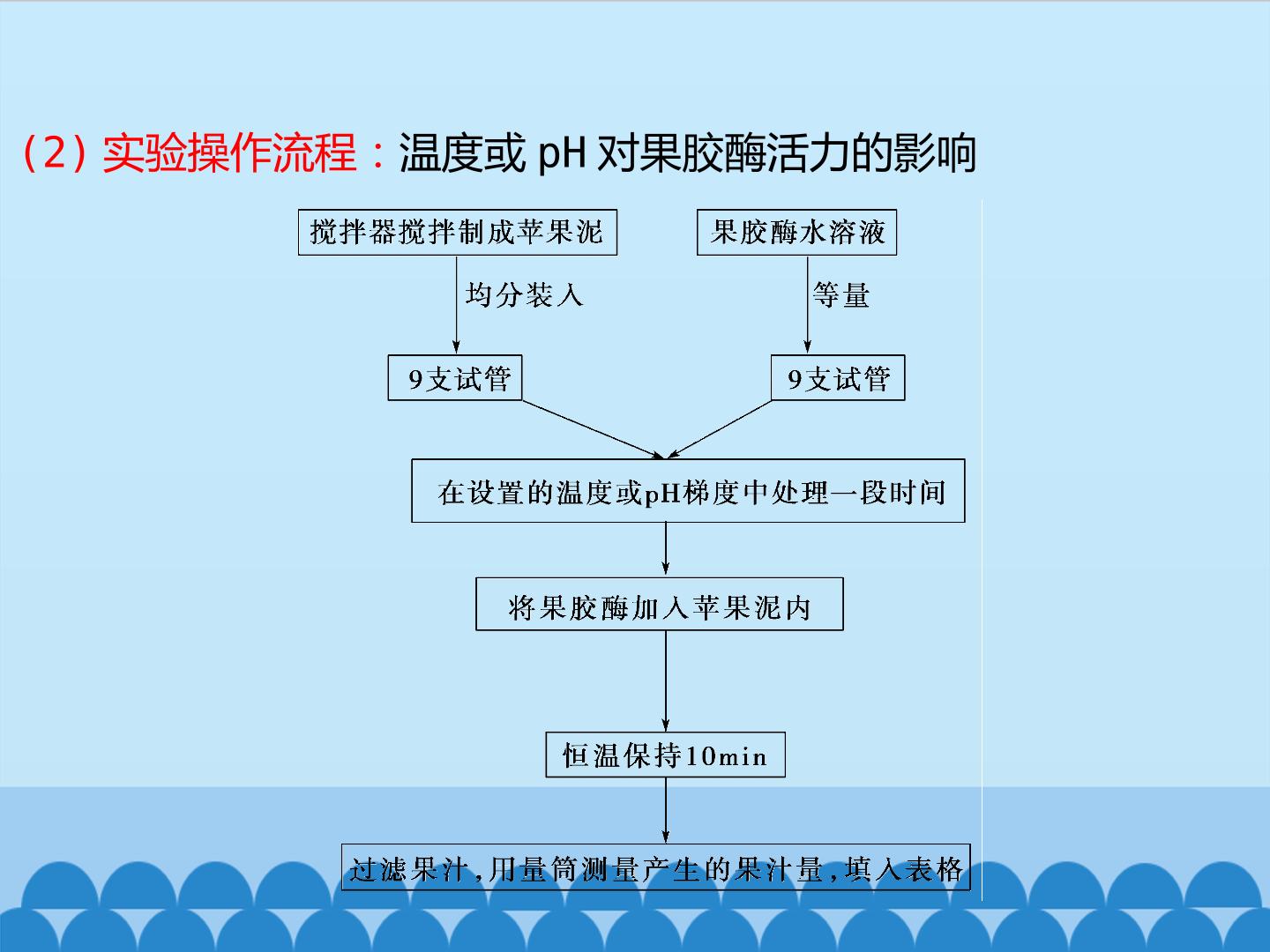 （2）实验操作流程：温度或pH对果胶酶活力的影响

搅拌器搅拌制成苹果泥

均分装入

9支试管

果胶酶水溶液

等量

9支试管

在设置的温度或pH梯度中处理一段时间

将果胶酶加入苹果泥内

恒温保持10min

过滤果汁，用量筒测量产生的果汁量，填入表格